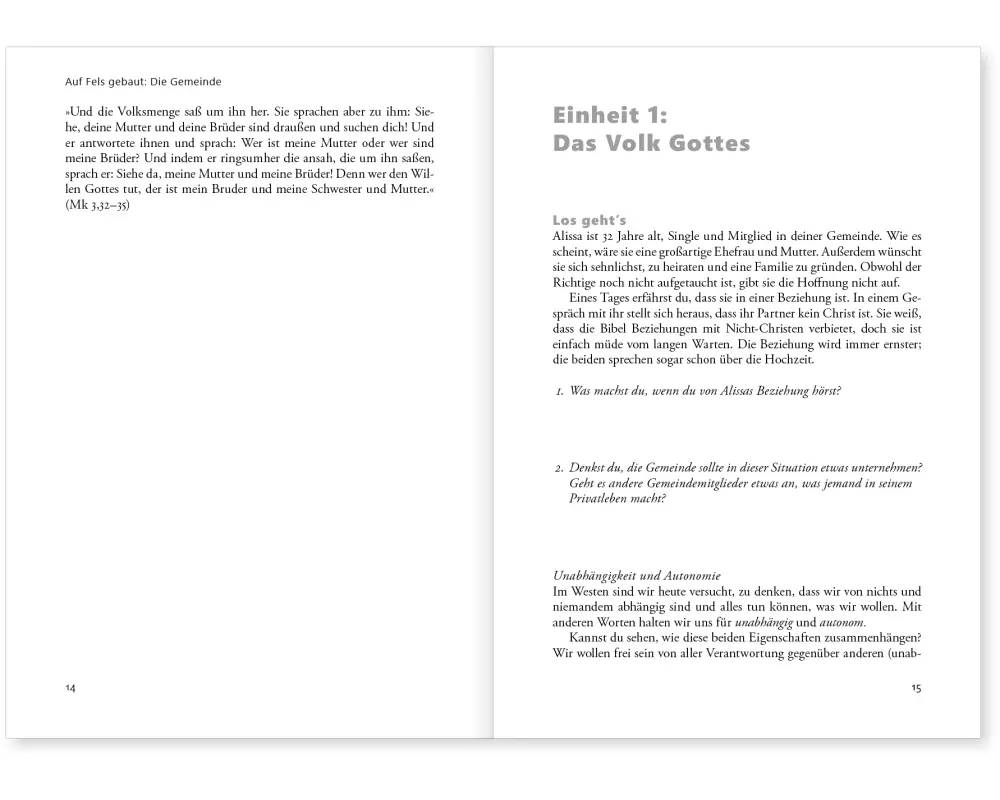 Auf Fels gebaut: Die Gemeinde

»Und die Volksmenge saß um ihn her. Sie sprachen aber zu ihm: Siehe, deine Mutter und deine Brüder sind draußen und suchen dich! Und er antwortete ihnen und sprach: Wer ist meine Mutter oder wer sind meine Brüder? Und indem er ringsumher die ansah, die um ihn saßen, sprach er: Siehe da, meine Mutter und meine Brüder! Denn wer den Willen Gottes tut, der ist mein Bruder und meine Schwester und Mutter.« (Mk 3,32–35)

14

Einheit 1:
Das Volk Gottes

Los geht´s
Alissa ist 32 Jahre alt, Single und Mitglied in deiner Gemeinde. Wie es scheint, wäre sie eine großartige Ehefrau und Mutter. Außerdem wünscht sie sich sehnlichst, zu heiraten und eine Familie zu gründen. Obwohl der Richtige noch nicht aufgetaucht ist, gibt sie die Hoffnung nicht auf.

Eines Tages erfährst du, dass sie in einer Beziehung ist. In einem Gespräch mit ihr stellt sich heraus, dass ihr Partner kein Christ ist. Sie weiß, dass die Bibel Beziehungen mit Nicht-Christen verbietet, doch sie ist einfach müde vom langen Warten. Die Beziehung wird immer ernster; die beiden sprechen sogar schon über die Hochzeit.

1. Was machst du, wenn du von Alissas Beziehung hörst?

2. Denkst du, die Gemeinde sollte in dieser Situation etwas unternehmen? Geht es andere Gemeindemitglieder etwas an, was jemand in seinem Privatleben macht?

Unabhängigkeit und Autonomie
Im Westen sind wir heute versucht, zu denken, dass wir von nichts und niemandem abhängig sind und alles tun können, was wir wollen. Mit anderen Worten halten wir uns für unabhängig und autonom.

Kannst du sehen, wie diese beiden Eigenschaften zusammenhängen? Wir wollen frei sein von aller Verantwortung gegenüber anderen (unab-

15